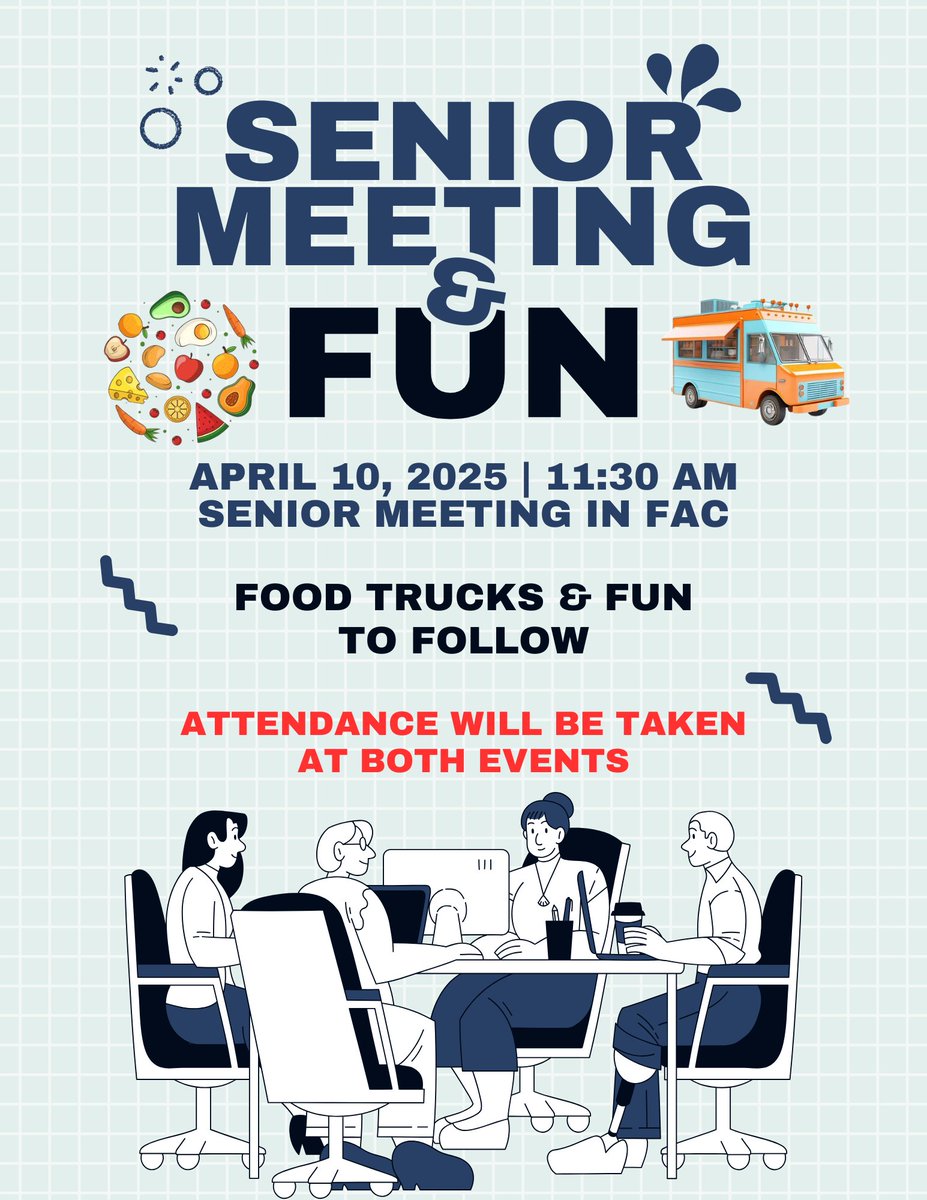 SENIOR MEETING & FUN

APRIL 10, 2025 | 11:30 AM
SENIOR MEETING IN FAC

FOOD TRUCKS & FUN TO FOLLOW

ATTENDANCE WILL BE TAKEN AT BOTH EVENTS